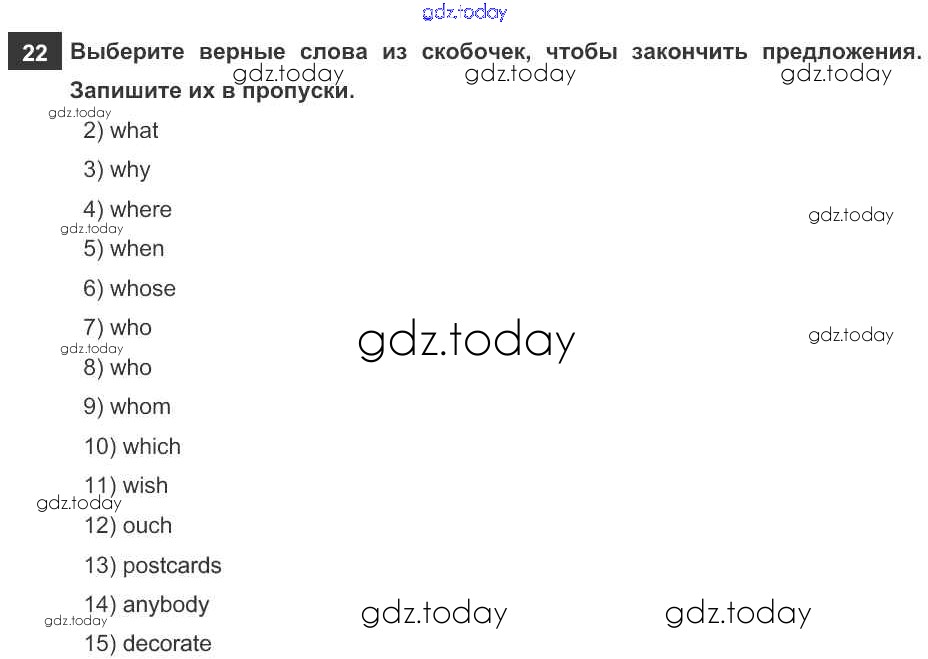 22 Выберите верные слова из скобочек, чтобы закончить предложения. Запишите их в пропуски.

2) what

3) why

4) where

5) when

6) whose

7) who

8) who

9) whom

10) which

11) wish

12) ouch

13) postcards

14) anybody

15) decorate

gdz.today